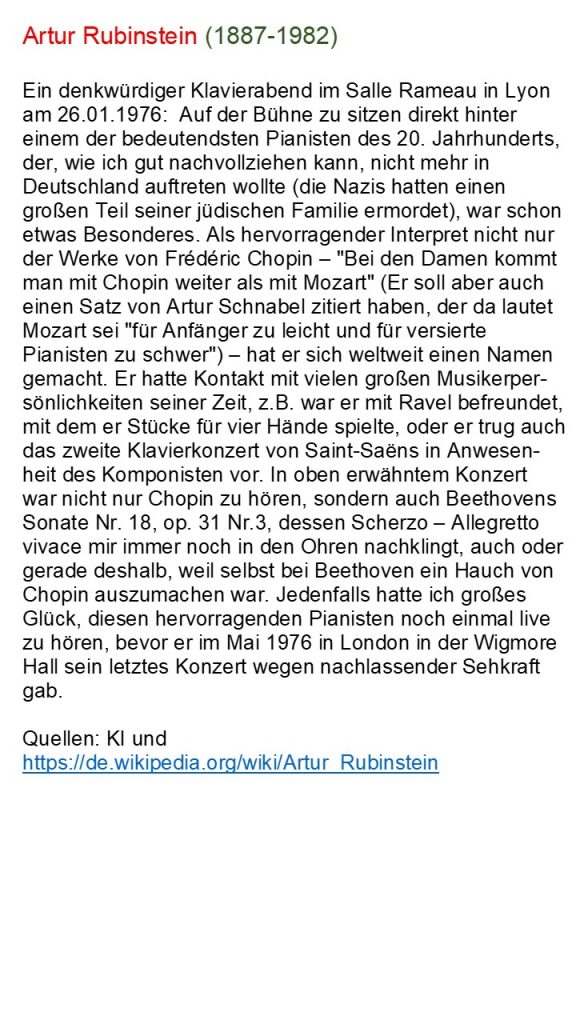 Artur Rubinstein (1887-1982)

Ein denkwürdiger Klavierabend im Salle Rameau in Lyon am 26.01.1976: Auf der Bühne zu sitzen direkt hinter einem der bedeutendsten Pianisten des 20. Jahrhunderts, der, wie ich gut nachvollziehen kann, nicht mehr in Deutschland auftreten wollte (die Nazis hatten einen großen Teil seiner jüdischen Familie ermordet), war schon etwas Besonderes. Als hervorragender Interpret nicht nur der Werke von Frédéric Chopin – "Bei den Damen kommt man mit Chopin weiter als mit Mozart" (Er soll aber auch einen Satz von Artur Schnabel zitiert haben, der da lautet Mozart sei "für Anfänger zu leicht und für versierte Pianisten zu schwer") – hat er sich weltweit einen Namen gemacht. Er hatte Kontakt mit vielen großen Musikerpersönlichkeiten seiner Zeit, z.B. war er mit Ravel befreundet, mit dem er Stücke für vier Hände spielte, oder er trug auch das zweite Klavierkonzert von Saint-Saëns in Anwesenheit des Komponisten vor. In oben erwähntem Konzert war nicht nur Chopin zu hören, sondern auch Beethovens Sonate Nr. 18, op. 31 Nr.3, dessen Scherzo – Allegretto vivace mir immer noch in den Ohren nachklingt, auch oder gerade deshalb, weil selbst bei Beethoven ein Hauch von Chopin auszumachen war. Jedenfalls hatte ich großes Glück, diesen hervorragenden Pianisten noch einmal live zu hören, bevor er im Mai 1976 in London in der Wigmore Hall sein letztes Konzert wegen nachlassender Sehkraft gab.

Quellen: KI und
https://de.wikipedia.org/wiki/Artur_Rubinstein